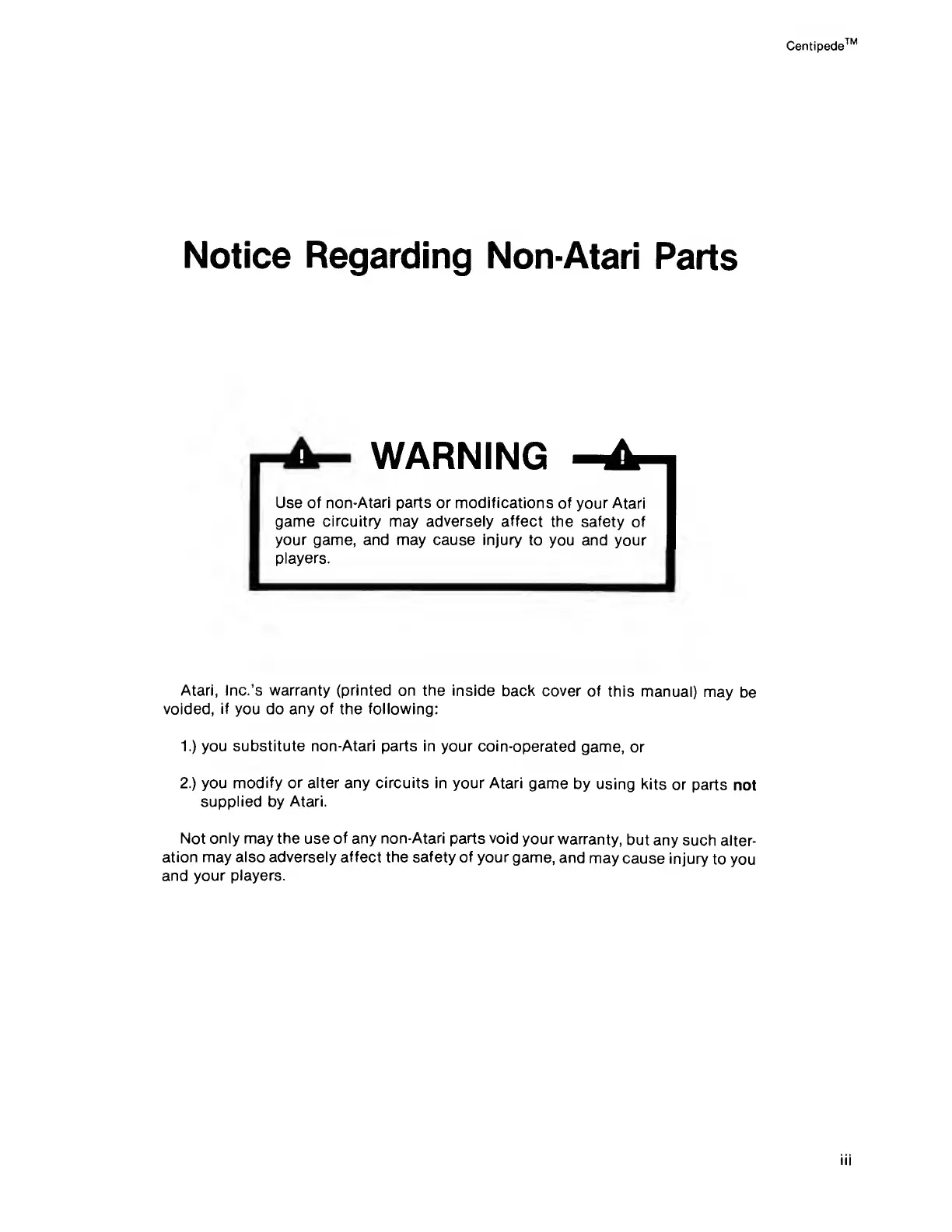 Centipede™

Notice Regarding Non-Atari Parts

WARNING

Use of non-Atari parts or modifications of your Atari game circuitry may adversely affect the safety of your game, and may cause injury to you and your players.

Atari, Inc.'s warranty (printed on the inside back cover of this manual) may be voided, if you do any of the following:

1.) you substitute non-Atari parts in your coin-operated game, or

2.) you modify or alter any circuits in your Atari game by using kits or parts not supplied by Atari.

Not only may the use of any non-Atari parts void your warranty, but any such alteration may also adversely affect the safety of your game, and may cause injury to you and your players.

iii